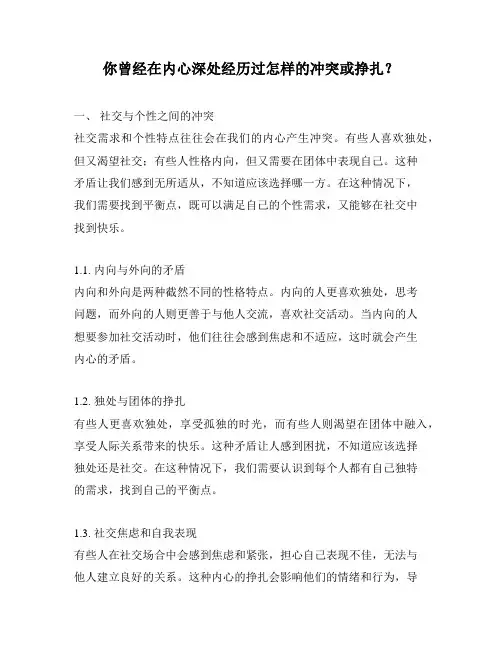 你曾经在内心深处经历过怎样的冲突或挣扎？

一、 社交与个性之间的冲突

社交需求和个性特点往往会在我们的内心产生冲突。有些人喜欢独处，但又渴望社交；有些人性格内向，但又需要在团体中表现自己。这种矛盾让我们感到无所适从，不知道应该选择哪一方。在这种情况下，我们需要找到平衡点，既可以满足自己的个性需求，又能够在社交中找到快乐。

1.1. 内向与外向的矛盾

内向和外向是两种截然不同的性格特点。内向的人更喜欢独处，思考问题，而外向的人则更善于与他人交流，喜欢社交活动。当内向的人想要参加社交活动时，他们往往会感到焦虑和不适应，这时就会产生内心的矛盾。

1.2. 独处与团体的挣扎

有些人更喜欢独处，享受孤独的时光，而有些人则渴望在团体中融入，享受人际关系带来的快乐。这种矛盾让人感到困扰，不知道应该选择独处还是社交。在这种情况下，我们需要认识到每个人都有自己独特的需求，找到自己的平衡点。

1.3. 社交焦虑和自我表现

有些人在社交场合中会感到焦虑和紧张，担心自己表现不佳，无法与他人建立良好的关系。这种内心的挣扎会影响他们的情绪和行为，导